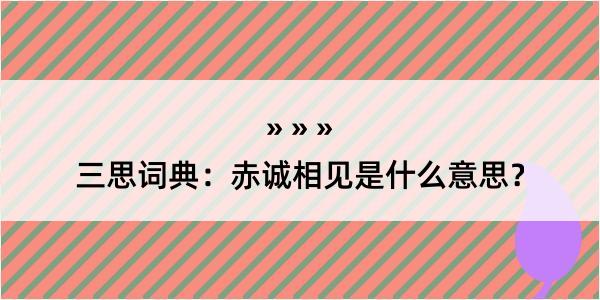 » » »
三思词典：赤诚相见是什么意思？